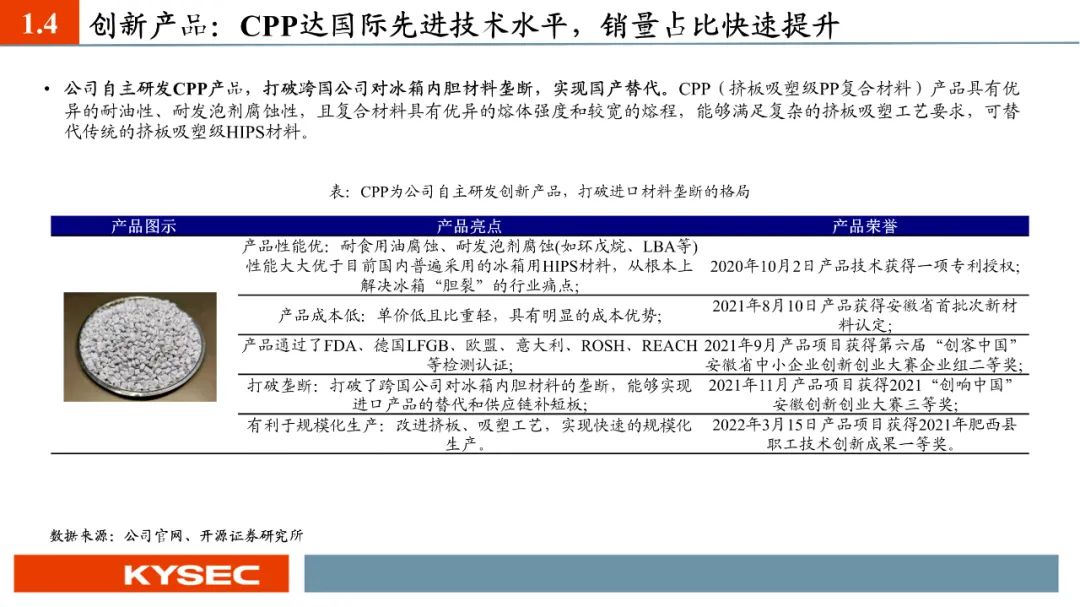 1.4 创新产品：CPP达国际先进技术水平，销量占比快速提升

• 公司自主研发CPP产品，打破跨国公司对冰箱内胆材料垄断，实现国产替代。CPP（挤板吸塑级PP复合材料）产品具有优异的耐油性、耐发泡剂腐蚀性，且复合材料具有优异的熔体强度和较宽的熔程，能够满足复杂的挤板吸塑工艺要求，可替代传统的挤板吸塑级HIPS材料。

表：CPP为公司自主研发创新产品，打破进口材料垄断的格局

| 产品图示 | 产品亮点 | 产品荣誉 |
|---|---|---|
| | 产品性能优：耐食用油腐蚀、耐发泡剂腐蚀(如环戊烷、LBA等)性能大大优于目前国内普遍采用的冰箱用HIPS材料，从根本上解决冰箱“胆裂”的行业痛点； | 2020年10月2日产品技术获得一项专利授权； |
| | 产品成本低：单价低且比重轻，具有明显的成本优势； | 2021年8月10日产品获得安徽省首批次新材料认定； |
| | 产品通过了FDA、德国LFGB、欧盟、意大利、ROSH、REACH等检测认证； | 2021年9月产品项目获得第六届“创客中国”安徽省中小企业创新创业大赛企业组二等奖； |
| | 打破垄断：打破了跨国公司对冰箱内胆材料的垄断，能够实现进口产品的替代和供应链补短板； | 2021年11月产品项目获得2021“创响中国”安徽创新创业大赛三等奖； |
| | 有利于规模化生产：改进挤板、吸塑工艺，实现快速的规模化生产。 | 2022年3月15日产品项目获得2021年肥西县职工技术创新成果一等奖。 |

数据来源：公司官网、开源证券研究所

KYSEC